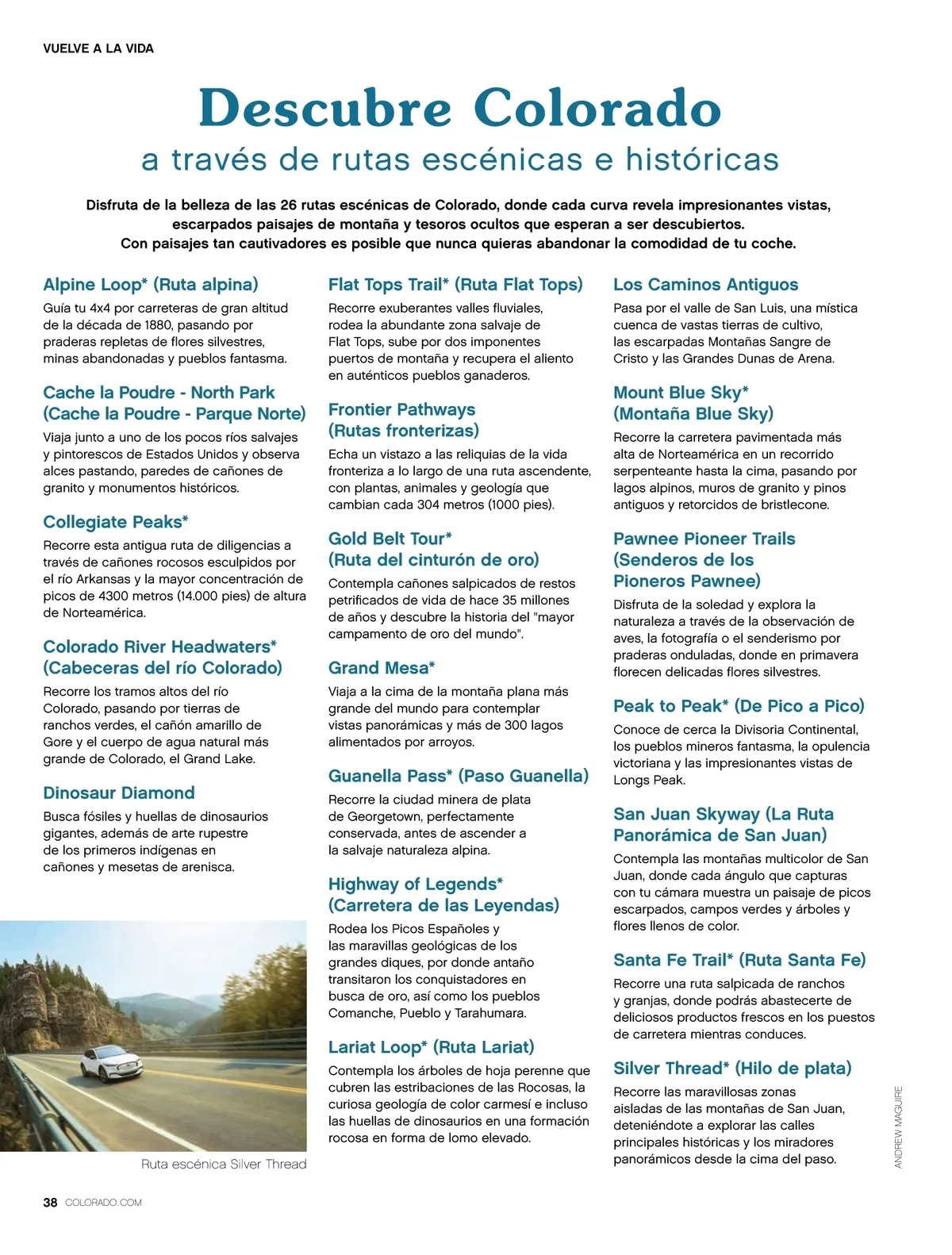 VUELVE A LA VIDA

Descubre Colorado
a través de rutas escénicas e históricas

Disfruta de la belleza de las 26 rutas escénicas de Colorado, donde cada curva revela impresionantes vistas, escarpados paisajes de montaña y tesoros ocultos que esperan a ser descubiertos. Con paisajes tan cautivadores es posible que nunca quieras abandonar la comodidad de tu coche.

Alpine Loop* (Ruta alpina)
Guía tu 4x4 por carreteras de gran altitud de la década de 1880, pasando por praderas repletas de flores silvestres, minas abandonadas y pueblos fantasma.

Cache la Poudre - North Park (Cache la Poudre - Parque Norte)
Viaja junto a uno de los pocos ríos salvajes y pintorescos de Estados Unidos y observa alces pastando, paredes de cañones de granito y monumentos históricos.

Collegiate Peaks*
Recorre esta antigua ruta de diligencias a través de cañones rocosos esculpidos por el río Arkansas y la mayor concentración de picos de 4300 metros (14.000 pies) de altura de Norteamérica.

Colorado River Headwaters* (Cabeceras del río Colorado)
Recorre los tramos altos del río Colorado, pasando por tierras de ranchos verdes, el cañón amarillo de Gore y el cuerpo de agua natural más grande de Colorado, el Grand Lake.

Dinosaur Diamond
Busca fósiles y huellas de dinosaurios gigantes, además de arte rupestre de los primeros indígenas en cañones y mesetas de arenisca.

Ruta escénica Silver Thread

Flat Tops Trail* (Ruta Flat Tops)
Recorre exuberantes valles fluviales, rodea la abundante zona salvaje de Flat Tops, sube por dos imponentes puertos de montaña y recupera el aliento en auténticos pueblos ganaderos.

Frontier Pathways (Rutas fronterizas)
Echa un vistazo a las reliquias de la vida fronteriza a lo largo de una ruta ascendente, con plantas, animales y geología que cambian cada 304 metros (1000 pies).

Gold Belt Tour* (Ruta del cinturón de oro)
Contempla cañones salpicados de restos petrificados de vida de hace 35 millones de años y descubre la historia del "mayor campamento de oro del mundo".

Grand Mesa*
Viaja a la cima de la montaña plana más grande del mundo para contemplar vistas panorámicas y más de 300 lagos alimentados por arroyos.

Guanella Pass* (Paso Guanella)
Recorre la ciudad minera de plata de Georgetown, perfectamente conservada, antes de ascender a la salvaje naturaleza alpina.

Highway of Legends* (Carretera de las Leyendas)
Rodea los Picos Españoles y las maravillas geológicas de los grandes diques, por donde antaño transitaron los conquistadores en busca de oro, así como los pueblos Comanche, Pueblo y Tarahumara.

Lariat Loop* (Ruta Lariat)
Contempla los árboles de hoja perenne que cubren las estribaciones de las Rocosas, la curiosa geología de color carmesí e incluso las huellas de dinosaurios en una formación rocosa en forma de lomo elevado.

Los Caminos Antiguos
Pasa por el valle de San Luis, una mística cuenca de vastas tierras de cultivo, las escarpadas Montañas Sangre de Cristo y las Grandes Dunas de Arena.

Mount Blue Sky* (Montaña Blue Sky)
Recorre la carretera pavimentada más alta de Norteamérica en un recorrido serpenteante hasta la cima, pasando por lagos alpinos, muros de granito y pinos antiguos y retorcidos de bristlecone.

Pawnee Pioneer Trails (Senderos de los Pioneros Pawnee)
Disfruta de la soledad y explora la naturaleza a través de la observación de aves, la fotografía o el senderismo por praderas onduladas, donde en primavera florecen delicadas flores silvestres.

Peak to Peak* (De Pico a Pico)
Conoce de cerca la Divisoria Continental, los pueblos mineros fantasma, la opulencia victoriana y las impresionantes vistas de Longs Peak.

San Juan Skyway (La Ruta Panorámica de San Juan)
Contempla las montañas multicolor de San Juan, donde cada ángulo que capturas con tu cámara muestra un paisaje de picos escarpados, campos verdes y árboles y flores llenos de color.

Santa Fe Trail* (Ruta Santa Fe)
Recorre una ruta salpicada de ranchos y granjas, donde podrás abastecerte de deliciosos productos frescos en los puestos de carretera mientras conduces.

Silver Thread* (Hilo de plata)
Recorre las maravillosas zonas aisladas de las montañas de San Juan, deteniéndote a explorar las calles principales históricas y los miradores panorámicos desde la cima del paso.

ANDREW MAGUIRE

38 COLORADO.COM